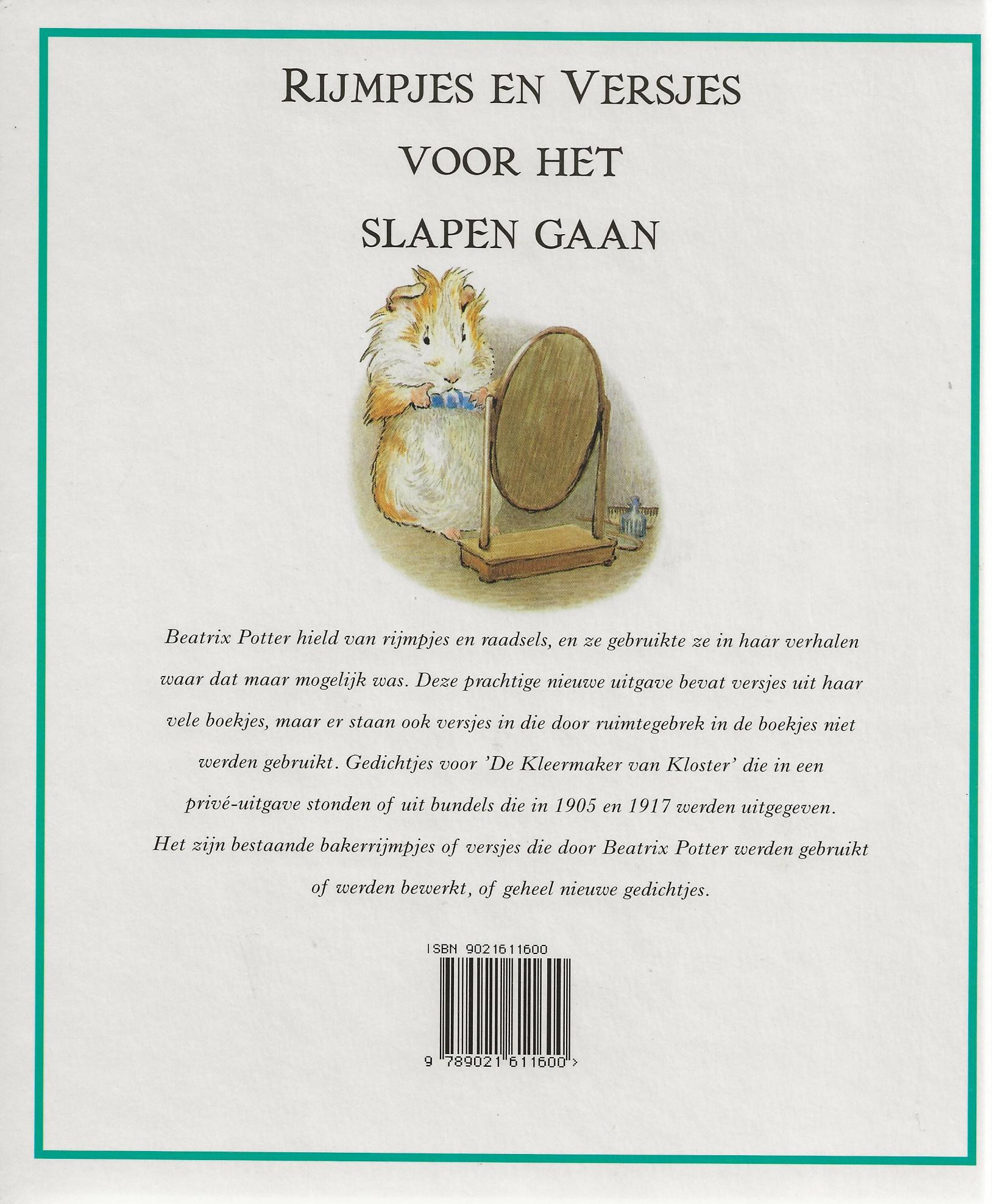 RIJMPJES EN VERSJES VOOR HET SLAPEN GAAN

Beatrix Potter hield van rijmpjes en raadsels, en ze gebruikte ze in haar verhalen waar dat maar mogelijk was. Deze prachtige nieuwe uitgave bevat versjes uit haar vele boekjes, maar er staan ook versjes in die door ruimtegebrek in de boekjes niet werden gebruikt. Gedichtjes voor 'De Kleermaker van Kloster' die in een privé-uitgave stonden of uit bundels die in 1905 en 1917 werden uitgegeven. Het zijn bestaande bakerrijmpjes of versjes die door Beatrix Potter werden gebruikt of werden bewerkt, of geheel nieuwe gedichtjes.

ISBN 9021611600

9 789021 611600 >